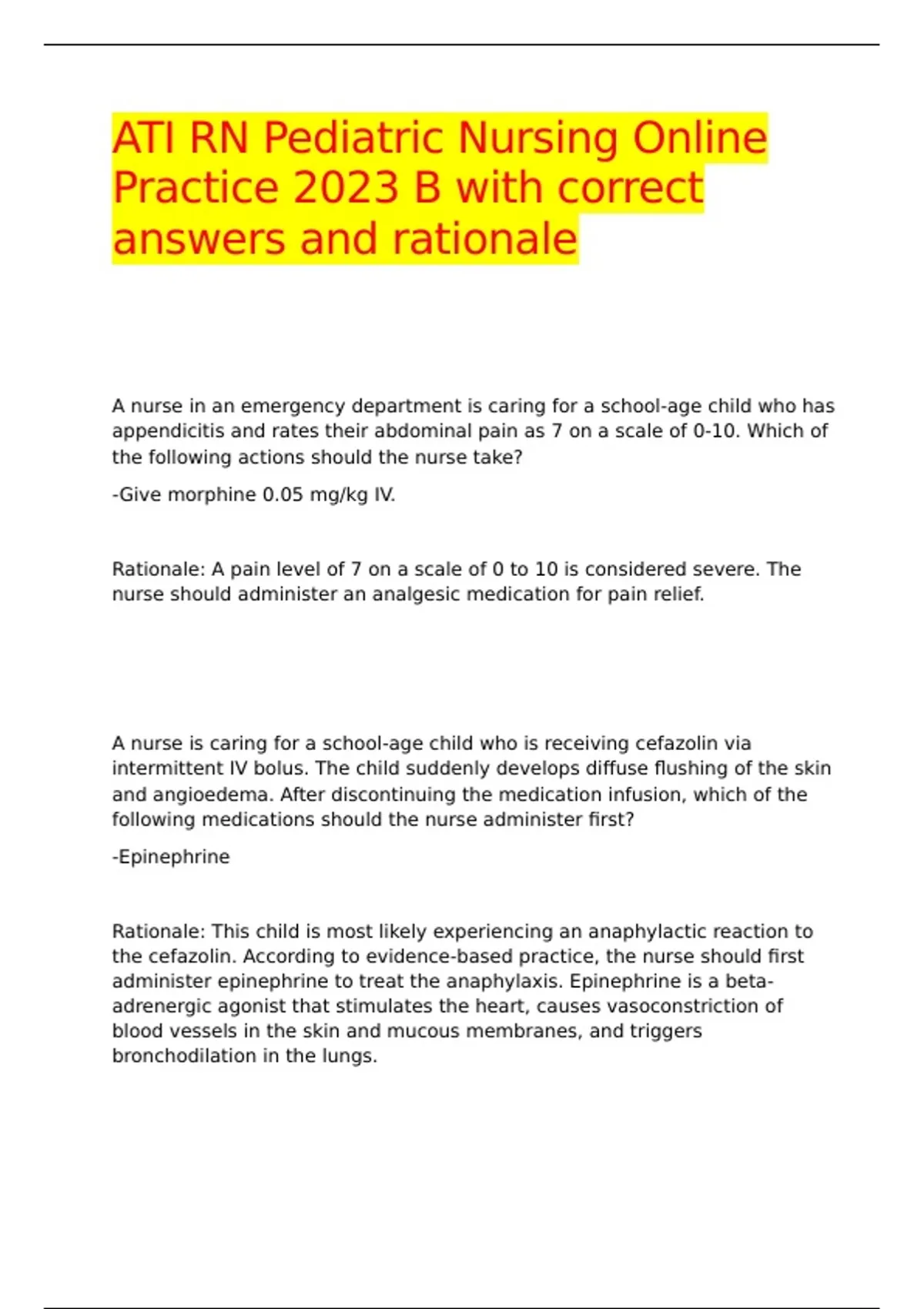 ATI RN Pediatric Nursing Online Practice 2023 B with correct answers and rationale

A nurse in an emergency department is caring for a school-age child who has appendicitis and rates their abdominal pain as 7 on a scale of 0-10. Which of the following actions should the nurse take?

-Give morphine 0.05 mg/kg IV.

Rationale: A pain level of 7 on a scale of 0 to 10 is considered severe. The nurse should administer an analgesic medication for pain relief.

A nurse is caring for a school-age child who is receiving cefazolin via intermittent IV bolus. The child suddenly develops diffuse flushing of the skin and angioedema. After discontinuing the medication infusion, which of the following medications should the nurse administer first?

-Epinephrine

Rationale: This child is most likely experiencing an anaphylactic reaction to the cefazolin. According to evidence-based practice, the nurse should first administer epinephrine to treat the anaphylaxis. Epinephrine is a beta-adrenergic agonist that stimulates the heart, causes vasoconstriction of blood vessels in the skin and mucous membranes, and triggers bronchodilation in the lungs.